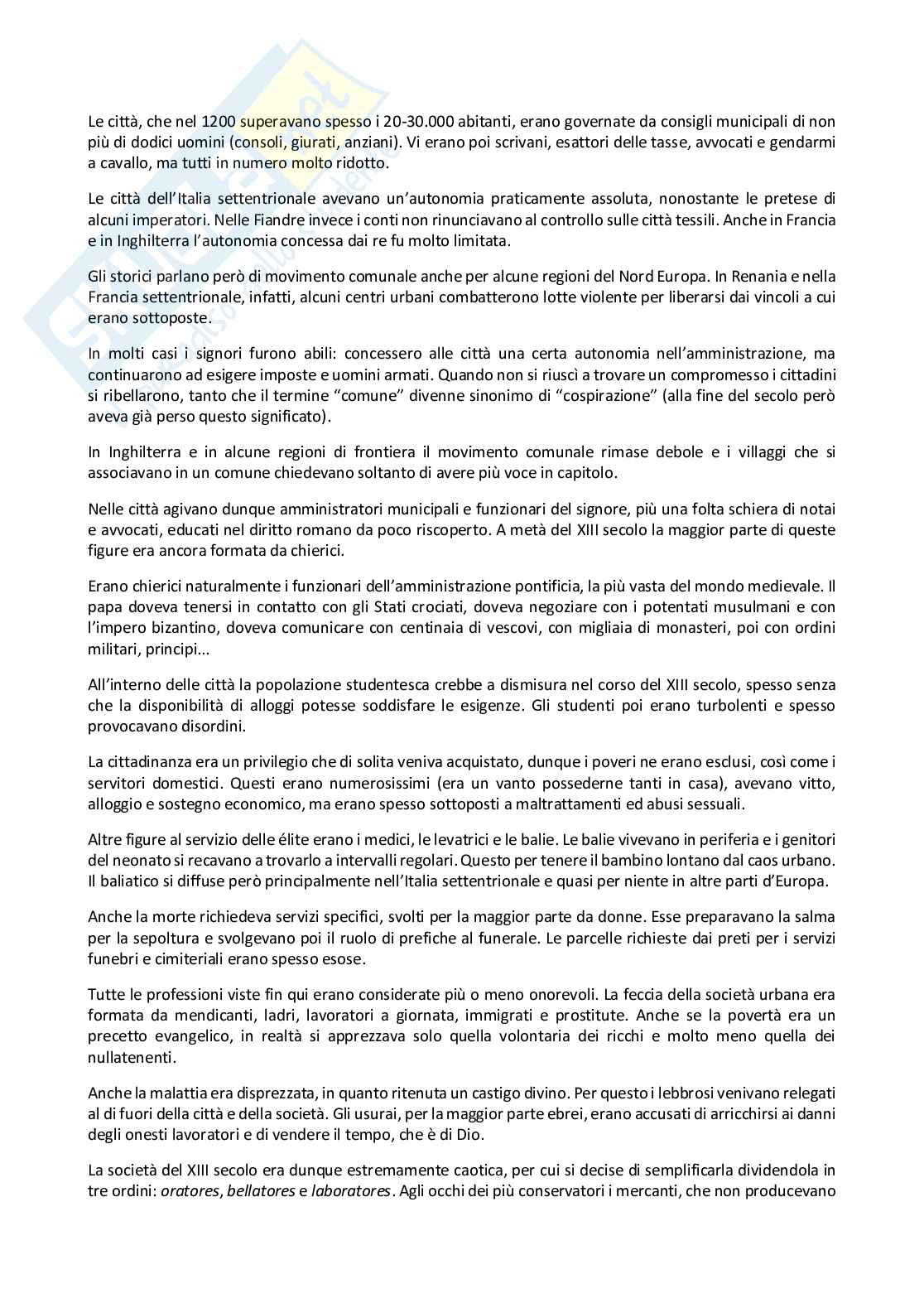 Le città, che nel 1200 superavano spesso i 20-30.000 abitanti, erano governate da consigli municipali di non più di dodici uomini (consoli, giurati, anziani). Vi erano poi scrivani, esattori delle tasse, avvocati e gendarmi a cavallo, ma tutti in numero molto ridotto.

Le città dell'Italia settentrionale avevano un'autonomia praticamente assoluta, nonostante le pretese di alcuni imperatori. Nelle Fiandre invece i conti non rinunciavano al controllo sulle città tessili. Anche in Francia e in Inghilterra l'autonomia concessa dai re fu molto limitata.

Gli storici parlano però di movimento comunale anche per alcune regioni del Nord Europa. In Renania e nella Francia settentrionale, infatti, alcuni centri urbani combatterono lotte violente per liberarsi dai vincoli a cui erano sottoposte.

In molti casi i signori furono abili: concessero alle città una certa autonomia nell'amministrazione, ma continuarono ad esigere imposte e uomini armati. Quando non si riuscì a trovare un compromesso i cittadini si ribellarono, tanto che il termine "comune" divenne sinonimo di "cospirazione" (alla fine del secolo però aveva già perso questo significato).

In Inghilterra e in alcune regioni di frontiera il movimento comunale rimase debole e i villaggi che si associavano in un comune chiedevano soltanto di avere più voce in capitolo.

Nelle città agivano dunque amministratori municipali e funzionari del signore, più una folta schiera di notai e avvocati, educati nel diritto romano da poco riscoperto. A metà del XIII secolo la maggior parte di queste figure era ancora formata da chierici.

Erano chierici naturalmente i funzionari dell'amministrazione pontificia, la più vasta del mondo medievale. Il papa doveva tenersi in contatto con gli Stati crociati, doveva negoziare con i potentati musulmani e con l'impero bizantino, doveva comunicare con centinaia di vescovi, con migliaia di monasteri, poi con ordini militari, principi...

All'interno delle città la popolazione studentesca crebbe a dismisura nel corso del XIII secolo, spesso senza che la disponibilità di alloggi potesse soddisfare le esigenze. Gli studenti poi erano turbolenti e spesso provocavano disordini.

La cittadinanza era un privilegio che di solita veniva acquistato, dunque i poveri ne erano esclusi, così come i servitori domestici. Questi erano numerosissimi (era un vanto possederne tanti in casa), avevano vitto, alloggio e sostegno economico, ma erano spesso sottoposti a maltrattamenti ed abusi sessuali.

Altre figure al servizio delle élite erano i medici, le levatrici e le balie. Le balie vivevano in periferia e i genitori del neonato si recavano a trovarlo a intervalli regolari. Questo per tenere il bambino lontano dal caos urbano. Il baliatico si diffuse però principalmente nell'Italia settentrionale e quasi per niente in altre parti d'Europa.

Anche la morte richiedeva servizi specifici, svolti per la maggior parte da donne. Esse preparavano la salma per la sepoltura e svolgevano poi il ruolo di prefiche al funerale. Le parcelle richieste dai preti per i servizi funebri e cimiteriali erano spesso esose.

Tutte le professioni viste fin qui erano considerate più o meno onorevoli. La feccia della società urbana era formata da mendicanti, ladri, lavoratori a giornata, immigrati e prostitute. Anche se la povertà era un precetto evangelico, in realtà si apprezzava solo quella volontaria dei ricchi e molto meno quella dei nullatenenti.

Anche la malattia era disprezzata, in quanto ritenuta un castigo divino. Per questo i lebbrosi venivano relegati al di fuori della città e della società. Gli usurai, per la maggior parte ebrei, erano accusati di arricchirsi ai danni degli onesti lavoratori e di vendere il tempo, che è di Dio.

La società del XIII secolo era dunque estremamente caotica, per cui si decise di semplificarla dividendola in tre ordini: oratores, bellatores e laboratores. Agli occhi dei più conservatori i mercanti, che non producevano